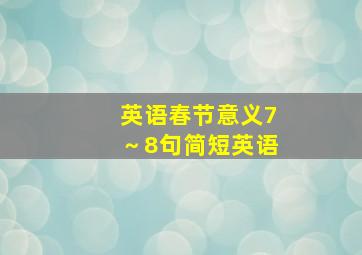 英语春节意义7~8句简短英语